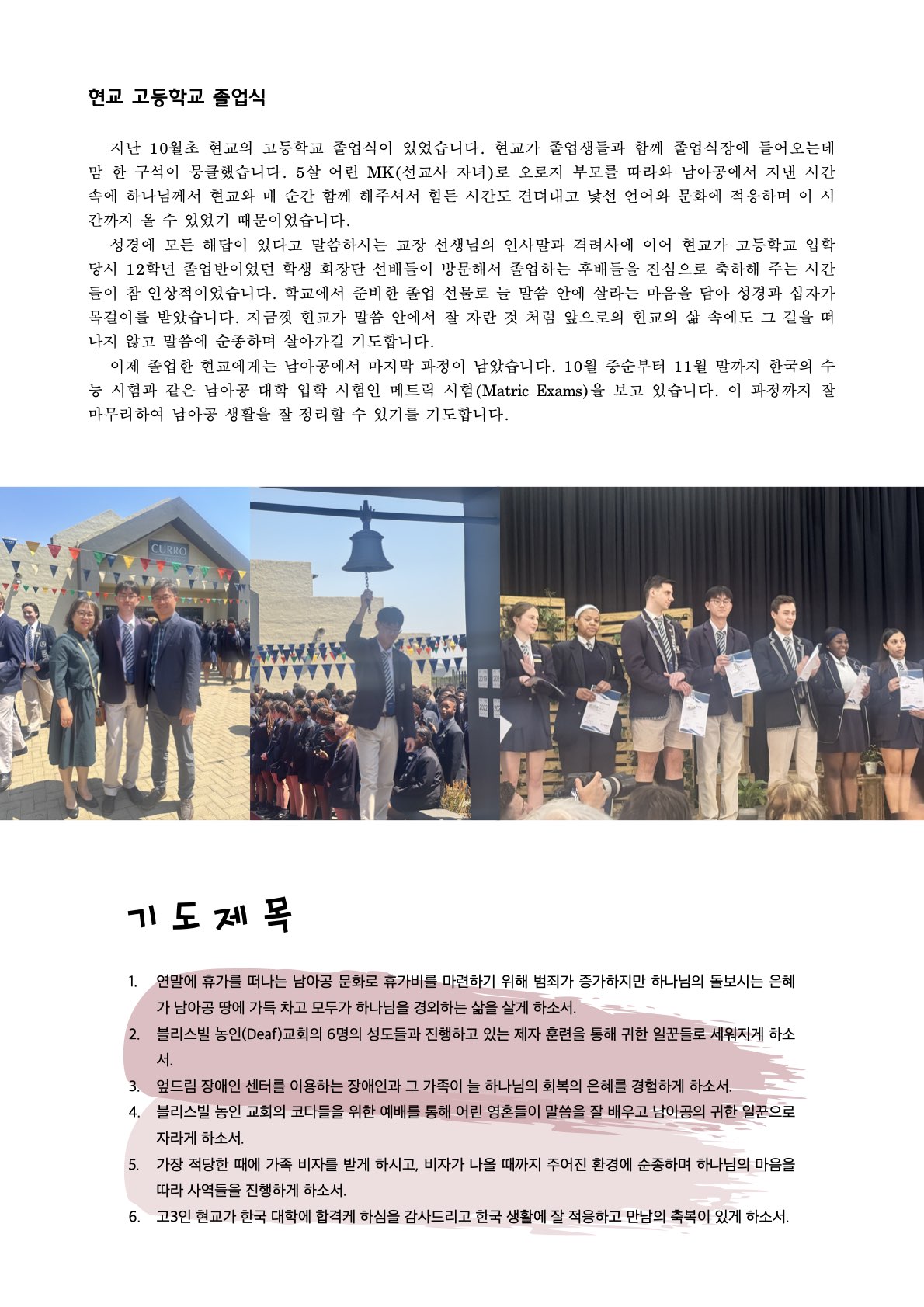 현교 고등학교 졸업식

지난 10월초 현교의 고등학교 졸업식이 있었습니다. 현교가 졸업생들과 함께 졸업식장에 들어오는데 맘 한 구석이 뭉클했습니다. 5살 어린 MK(선교사 자녀)로 오로지 부모를 따라와 남아공에서 지낸 시간 속에 하나님께서 현교와 매 순간 함께 해주셔서 힘든 시간도 견뎌내고 낯선 언어와 문화에 적응하며 이 시간까지 올 수 있었기 때문이었습니다.

성경에 모든 해답이 있다고 말씀하시는 교장 선생님의 인사말과 격려사에 이어 현교가 고등학교 입학 당시 12학년 졸업반이었던 학생 회장단 선배들이 방문해서 졸업하는 후배들을 진심으로 축하해 주는 시간들이 참 인상적이었습니다. 학교에서 준비한 졸업 선물로 늘 말씀 안에 살라는 마음을 담아 성경과 십자가 목걸이를 받았습니다. 지금껏 현교가 말씀 안에서 잘 자란 것 처럼 앞으로의 현교의 삶 속에도 그 길을 떠나지 않고 말씀에 순종하며 살아가길 기도합니다.

이제 졸업한 현교에게는 남아공에서 마지막 과정이 남았습니다. 10월 중순부터 11월 말까지 한국의 수능 시험과 같은 남아공 대학 입학 시험인 메트릭 시험(Matric Exams)을 보고 있습니다. 이 과정까지 잘 마무리하여 남아공 생활을 잘 정리할 수 있기를 기도합니다.

CURRO

기 도 제 목

1. 연말에 휴가를 떠나는 남아공 문화로 휴가비를 마련하기 위해 범죄가 증가하지만 하나님의 돌보시는 은혜가 남아공 땅에 가득 차고 모두가 하나님을 경외하는 삶을 살게 하소서.
2. 블리스빌 농인(Deaf)교회의 6명의 성도들과 진행하고 있는 제자 훈련을 통해 귀한 일꾼들로 세워지게 하소서.
3. 엎드림 장애인 센터를 이용하는 장애인과 그 가족이 늘 하나님의 회복의 은혜를 경험하게 하소서.
4. 블리스빌 농인 교회의 코다들을 위한 예배를 통해 어린 영혼들이 말씀을 잘 배우고 남아공의 귀한 일꾼으로 자라게 하소서.
5. 가장 적당한 때에 가족 비자를 받게 하시고, 비자가 나올 때까지 주어진 환경에 순종하며 하나님의 마음을 따라 사역들을 진행하게 하소서.
6. 고3인 현교가 한국 대학에 합격케 하심을 감사드리고 한국 생활에 잘 적응하고 만남의 축복이 있게 하소서.